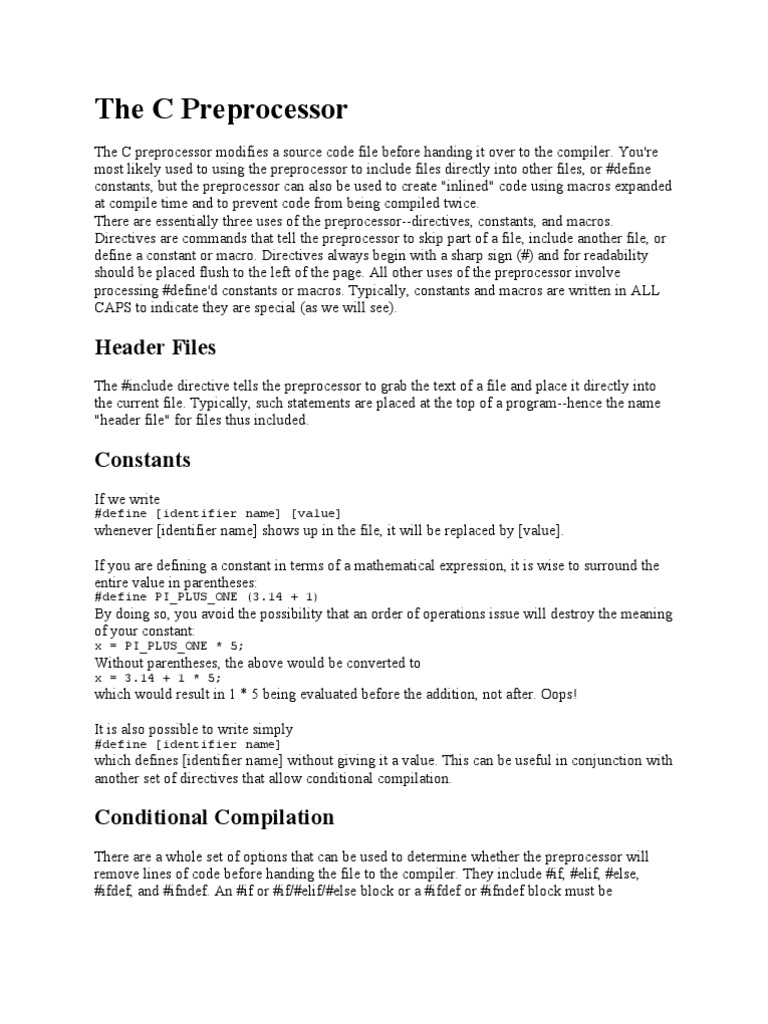 The C Preprocessor

The C preprocessor modifies a source code file before handing it over to the compiler. You're most likely used to using the preprocessor to include files directly into other files, or #define constants, but the preprocessor can also be used to create "inlined" code using macros expanded at compile time and to prevent code from being compiled twice.
There are essentially three uses of the preprocessor--directives, constants, and macros. Directives are commands that tell the preprocessor to skip part of a file, include another file, or define a constant or macro. Directives always begin with a sharp sign (#) and for readability should be placed flush to the left of the page. All other uses of the preprocessor involve processing #define'd constants or macros. Typically, constants and macros are written in ALL CAPS to indicate they are special (as we will see).

Header Files

The #include directive tells the preprocessor to grab the text of a file and place it directly into the current file. Typically, such statements are placed at the top of a program--hence the name "header file" for files thus included.

Constants

If we write
#define [identifier name] [value]
whenever [identifier name] shows up in the file, it will be replaced by [value].

If you are defining a constant in terms of a mathematical expression, it is wise to surround the entire value in parentheses:
#define PI_PLUS_ONE (3.14 + 1)
By doing so, you avoid the possibility that an order of operations issue will destroy the meaning of your constant:
x = PI_PLUS_ONE * 5;
Without parentheses, the above would be converted to
x = 3.14 + 1 * 5;
which would result in 1 * 5 being evaluated before the addition, not after. Oops!

It is also possible to write simply
#define [identifier name]
which defines [identifier name] without giving it a value. This can be useful in conjunction with another set of directives that allow conditional compilation.

Conditional Compilation

There are a whole set of options that can be used to determine whether the preprocessor will remove lines of code before handing the file to the compiler. They include #if, #elif, #else, #ifdef, and #ifndef. An #if or #if/#elif/#else block or a #ifdef or #ifndef block must be